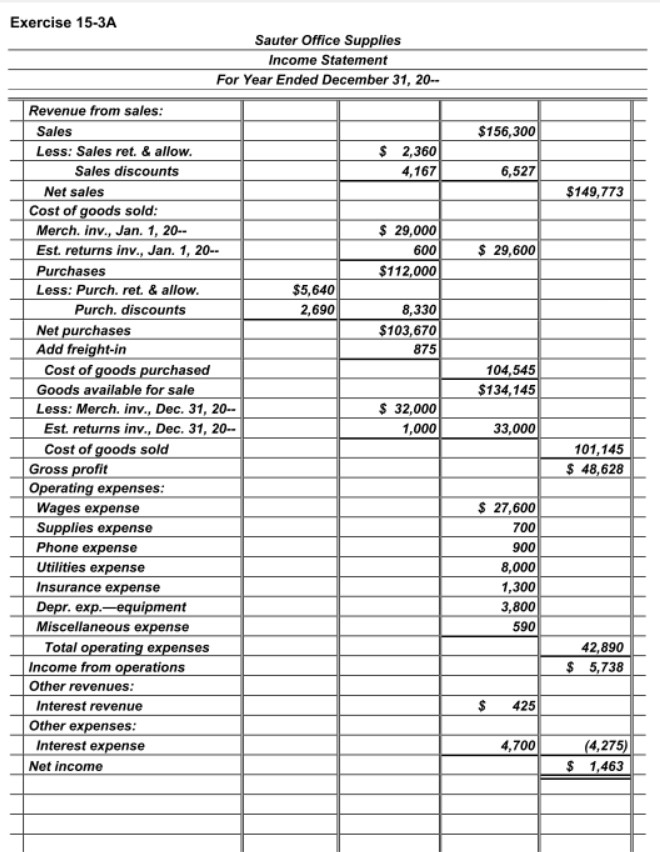 Exercise 15-3A

Sauter Office Supplies
Income Statement
For Year Ended December 31, 20--

| | | | | |
|---|---|---|---|---|
| Revenue from sales: | | | | |
| Sales | | | $156,300 | |
| Less: Sales ret. & allow. | | $ 2,360 | | |
| Sales discounts | | 4,167 | 6,527 | |
| Net sales | | | | $149,773 |
| Cost of goods sold: | | | | |
| Merch. inv., Jan. 1, 20-- | | $ 29,000 | | |
| Est. returns inv., Jan. 1, 20-- | | 600 | $ 29,600 | |
| Purchases | | $112,000 | | |
| Less: Purch. ret. & allow. | $5,640 | | | |
| Purch. discounts | 2,690 | 8,330 | | |
| Net purchases | | $103,670 | | |
| Add freight-in | | 875 | | |
| Cost of goods purchased | | | 104,545 | |
| Goods available for sale | | | $134,145 | |
| Less: Merch. inv., Dec. 31, 20-- | | $ 32,000 | | |
| Est. returns inv., Dec. 31, 20-- | | 1,000 | 33,000 | |
| Cost of goods sold | | | | 101,145 |
| Gross profit | | | | $ 48,628 |
| Operating expenses: | | | | |
| Wages expense | | | $ 27,600 | |
| Supplies expense | | | 700 | |
| Phone expense | | | 900 | |
| Utilities expense | | | 8,000 | |
| Insurance expense | | | 1,300 | |
| Depr. exp.—equipment | | | 3,800 | |
| Miscellaneous expense | | | 590 | |
| Total operating expenses | | | | 42,890 |
| Income from operations | | | | $ 5,738 |
| Other revenues: | | | | |
| Interest revenue | | | $ 425 | |
| Other expenses: | | | | |
| Interest expense | | | 4,700 | (4,275) |
| Net income | | | | $ 1,463 |